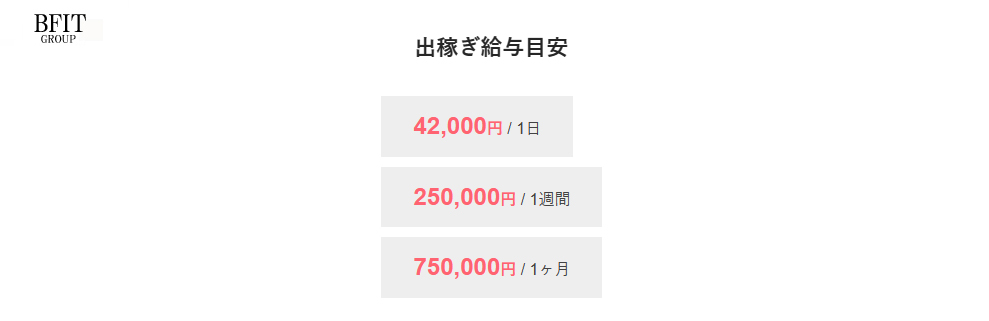 BFIT
GROUP

出稼ぎ給与目安

42,000円 / 1日

250,000円 / 1週間

750,000円 / 1ヶ月